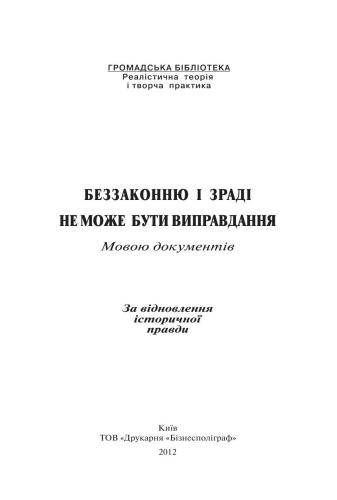 ГРОМАДСЬКА БІБЛІОТЕКА
Реалістична теорія
і творча практика

БЕЗЗАКОННЮ І ЗРАДІ
НЕ МОЖЕ БУТИ ВИПРАВДАННЯ

Мовою документів

За відновлення
історичної
правди

Київ
ТОВ «Друкарня «Бізнесполіграф»
2012